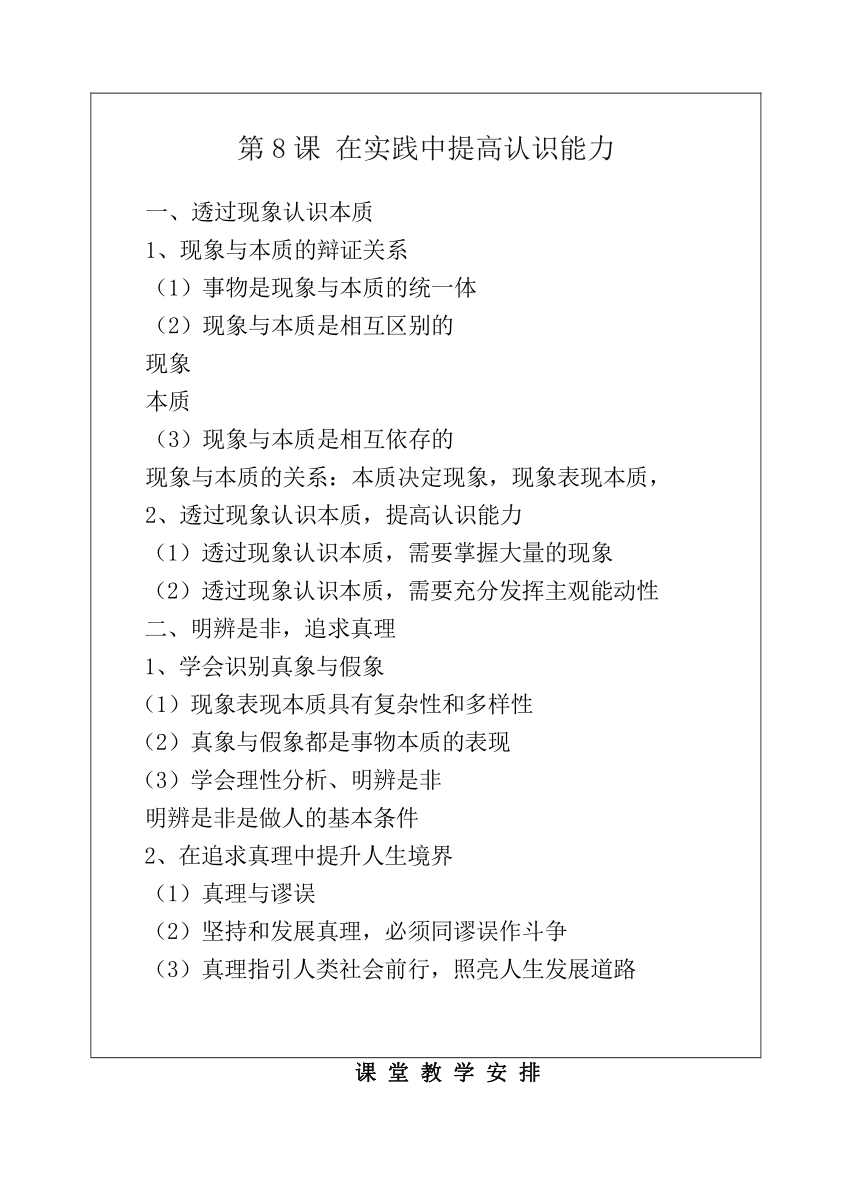 第 8 课 在实践中提高认识能力

一、透过现象认识本质

1、现象与本质的辩证关系

（1）事物是现象与本质的统一体

（2）现象与本质是相互区别的

现象

本质

（3）现象与本质是相互依存的

现象与本质的关系：本质决定现象，现象表现本质，

2、透过现象认识本质，提高认识能力

（1）透过现象认识本质，需要掌握大量的现象

（2）透过现象认识本质，需要充分发挥主观能动性

二、明辨是非，追求真理

1、学会识别真象与假象

(1）现象表现本质具有复杂性和多样性

(2）真象与假象都是事物本质的表现

(3）学会理性分析、明辨是非

明辨是非是做人的基本条件

2、在追求真理中提升人生境界

（1）真理与谬误

（2）坚持和发展真理，必须同谬误作斗争

（3）真理指引人类社会前行，照亮人生发展道路

课 堂 教 学 安 排